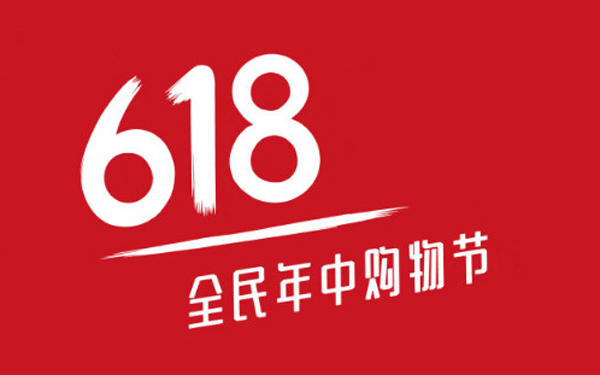 618

全民年中购物节